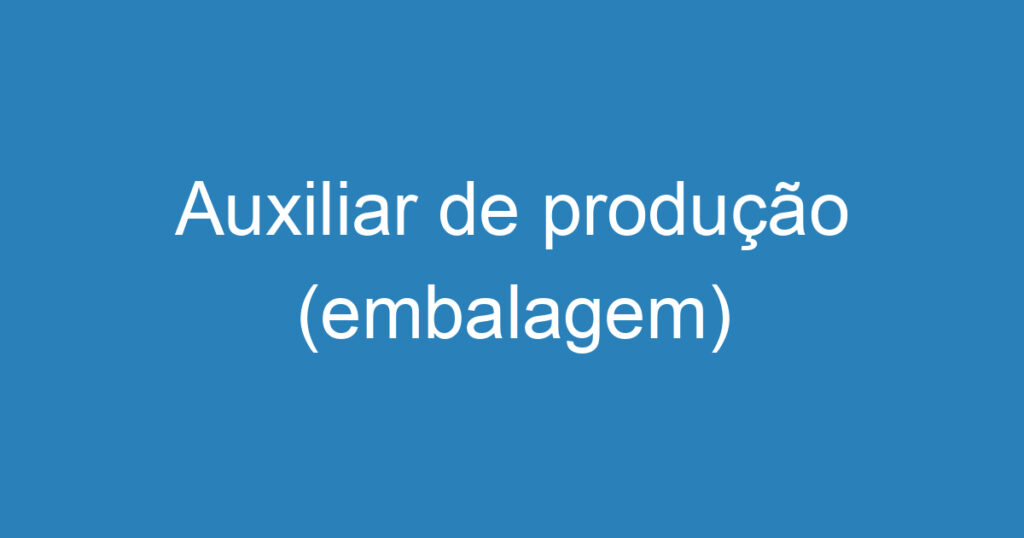 Auxiliar de produção (embalagem)